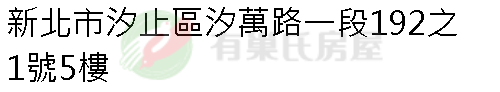 新北市汐止區汐萬路一段192之1號5樓

有巢氏房屋